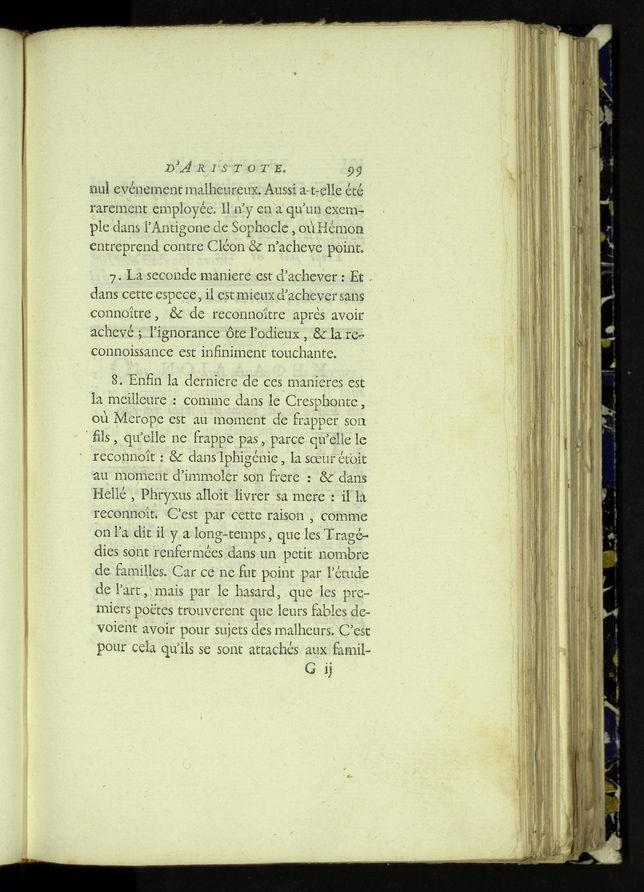 D'ARISTOTE. 99

nul evénement malheureux. Aussi a-t-elle été rarement employée. Il n'y en a qu'un exemple dans l'Antigone de Sophocle, où Hémon entreprend contre Cléon & n'acheve point.

7. La seconde maniere est d'achever : Et dans cette espece, il est mieux d'achever sans connoître, & de reconnoître après avoir achevé ; l'ignorance ôte l'odieux, & la reconnoissance est infiniment touchante.

8. Enfin la derniere de ces manieres est la meilleure : comme dans le Cresphonte, où Merope est au moment de frapper son fils, qu'elle ne frappe pas, parce qu'elle le reconnoît : & dans Iphigénie, la sœur étoit au moment d'immoler son frere : & dans Hellé, Phryxus alloit livrer sa mere : il la reconnoît. C'est par cette raison, comme on l'a dit il y a long-temps, que les Tragédies sont renfermées dans un petit nombre de familles. Car ce ne fut point par l'étude de l'art, mais par le hasard, que les premiers poëtes trouverent que leurs fables devoient avoir pour sujets des malheurs. C'est pour cela qu'ils se sont attachés aux famil-

G ij